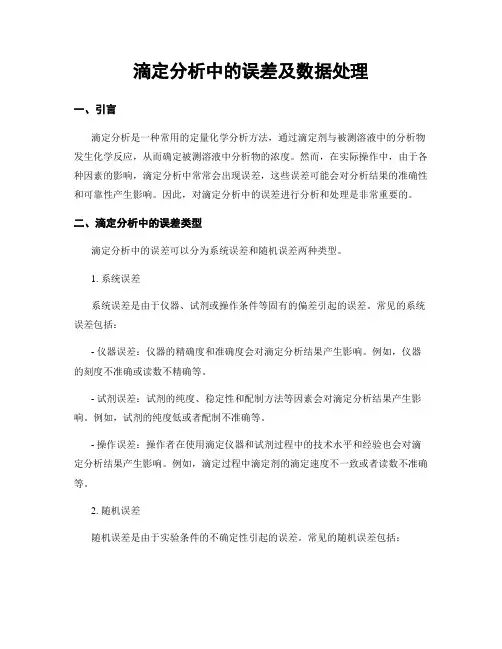 滴定分析中的误差及数据处理

一、引言

滴定分析是一种常用的定量化学分析方法，通过滴定剂与被测溶液中的分析物发生化学反应，从而确定被测溶液中分析物的浓度。然而，在实际操作中，由于各种因素的影响，滴定分析中常常会出现误差，这些误差可能会对分析结果的准确性和可靠性产生影响。因此，对滴定分析中的误差进行分析和处理是非常重要的。

二、滴定分析中的误差类型

滴定分析中的误差可以分为系统误差和随机误差两种类型。

1. 系统误差

系统误差是由于仪器、试剂或操作条件等固有的偏差引起的误差。常见的系统误差包括：

- 仪器误差：仪器的精确度和准确度会对滴定分析结果产生影响。例如，仪器的刻度不准确或读数不精确等。

- 试剂误差：试剂的纯度、稳定性和配制方法等因素会对滴定分析结果产生影响。例如，试剂的纯度低或者配制不准确等。

- 操作误差：操作者在使用滴定仪器和试剂过程中的技术水平和经验也会对滴定分析结果产生影响。例如，滴定过程中滴定剂的滴定速度不一致或者读数不准确等。

2. 随机误差

随机误差是由于实验条件的不确定性引起的误差。常见的随机误差包括：